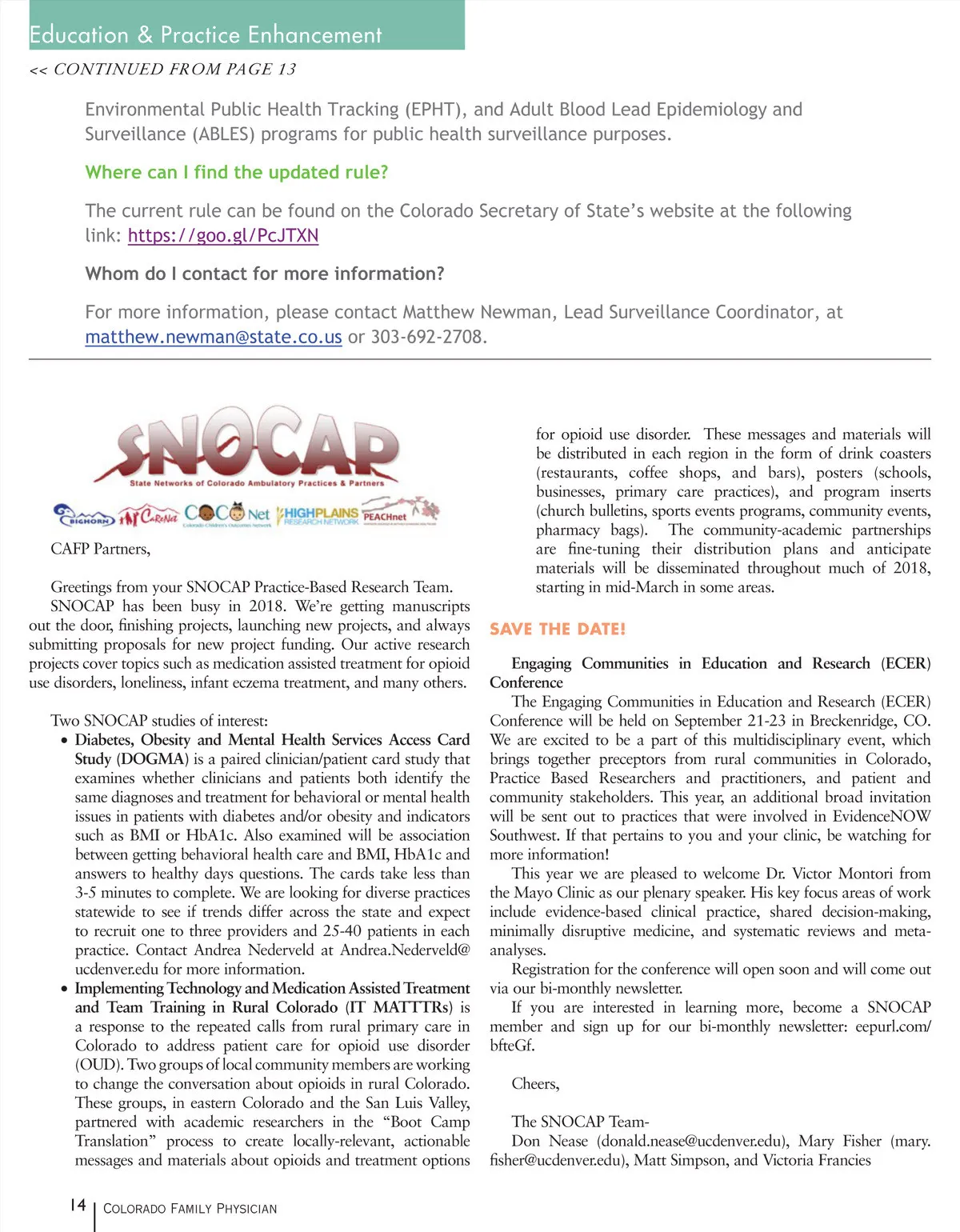 Education & Practice Enhancement

<< CONTINUED FROM PAGE 13

Environmental Public Health Tracking (EPHT), and Adult Blood Lead Epidemiology and Surveillance (ABLES) programs for public health surveillance purposes.

Where can I find the updated rule?

The current rule can be found on the Colorado Secretary of State's website at the following link: https://goo.gl/PcJTXN

Whom do I contact for more information?

For more information, please contact Matthew Newman, Lead Surveillance Coordinator, at matthew.newman@state.co.us or 303-692-2708.

SNOCAP
State Networks of Colorado Ambulatory Practices & Partners

BIGHORN CaReNet COCONet HIGHPLAINS RESEARCH NETWORK PEACHnet

CAFP Partners,

Greetings from your SNOCAP Practice-Based Research Team.

SNOCAP has been busy in 2018. We're getting manuscripts out the door, finishing projects, launching new projects, and always submitting proposals for new project funding. Our active research projects cover topics such as medication assisted treatment for opioid use disorders, loneliness, infant eczema treatment, and many others.

Two SNOCAP studies of interest:

• Diabetes, Obesity and Mental Health Services Access Card Study (DOGMA) is a paired clinician/patient card study that examines whether clinicians and patients both identify the same diagnoses and treatment for behavioral or mental health issues in patients with diabetes and/or obesity and indicators such as BMI or HbA1c. Also examined will be association between getting behavioral health care and BMI, HbA1c and answers to healthy days questions. The cards take less than 3-5 minutes to complete. We are looking for diverse practices statewide to see if trends differ across the state and expect to recruit one to three providers and 25-40 patients in each practice. Contact Andrea Nederveld at Andrea.Nederveld@ucdenver.edu for more information.

• Implementing Technology and Medication Assisted Treatment and Team Training in Rural Colorado (IT MATTTRs) is a response to the repeated calls from rural primary care in Colorado to address patient care for opioid use disorder (OUD). Two groups of local community members are working to change the conversation about opioids in rural Colorado. These groups, in eastern Colorado and the San Luis Valley, partnered with academic researchers in the "Boot Camp Translation" process to create locally-relevant, actionable messages and materials about opioids and treatment options for opioid use disorder. These messages and materials will be distributed in each region in the form of drink coasters (restaurants, coffee shops, and bars), posters (schools, businesses, primary care practices), and program inserts (church bulletins, sports events programs, community events, pharmacy bags). The community-academic partnerships are fine-tuning their distribution plans and anticipate materials will be disseminated throughout much of 2018, starting in mid-March in some areas.

SAVE THE DATE!

Engaging Communities in Education and Research (ECER) Conference

The Engaging Communities in Education and Research (ECER) Conference will be held on September 21-23 in Breckenridge, CO. We are excited to be a part of this multidisciplinary event, which brings together preceptors from rural communities in Colorado, Practice Based Researchers and practitioners, and patient and community stakeholders. This year, an additional broad invitation will be sent out to practices that were involved in EvidenceNOW Southwest. If that pertains to you and your clinic, be watching for more information!

This year we are pleased to welcome Dr. Victor Montori from the Mayo Clinic as our plenary speaker. His key focus areas of work include evidence-based clinical practice, shared decision-making, minimally disruptive medicine, and systematic reviews and meta-analyses.

Registration for the conference will open soon and will come out via our bi-monthly newsletter.

If you are interested in learning more, become a SNOCAP member and sign up for our bi-monthly newsletter: eepurl.com/bfteGf.

Cheers,

The SNOCAP Team-
Don Nease (donald.nease@ucdenver.edu), Mary Fisher (mary.fisher@ucdenver.edu), Matt Simpson, and Victoria Francies

14 | COLORADO FAMILY PHYSICIAN